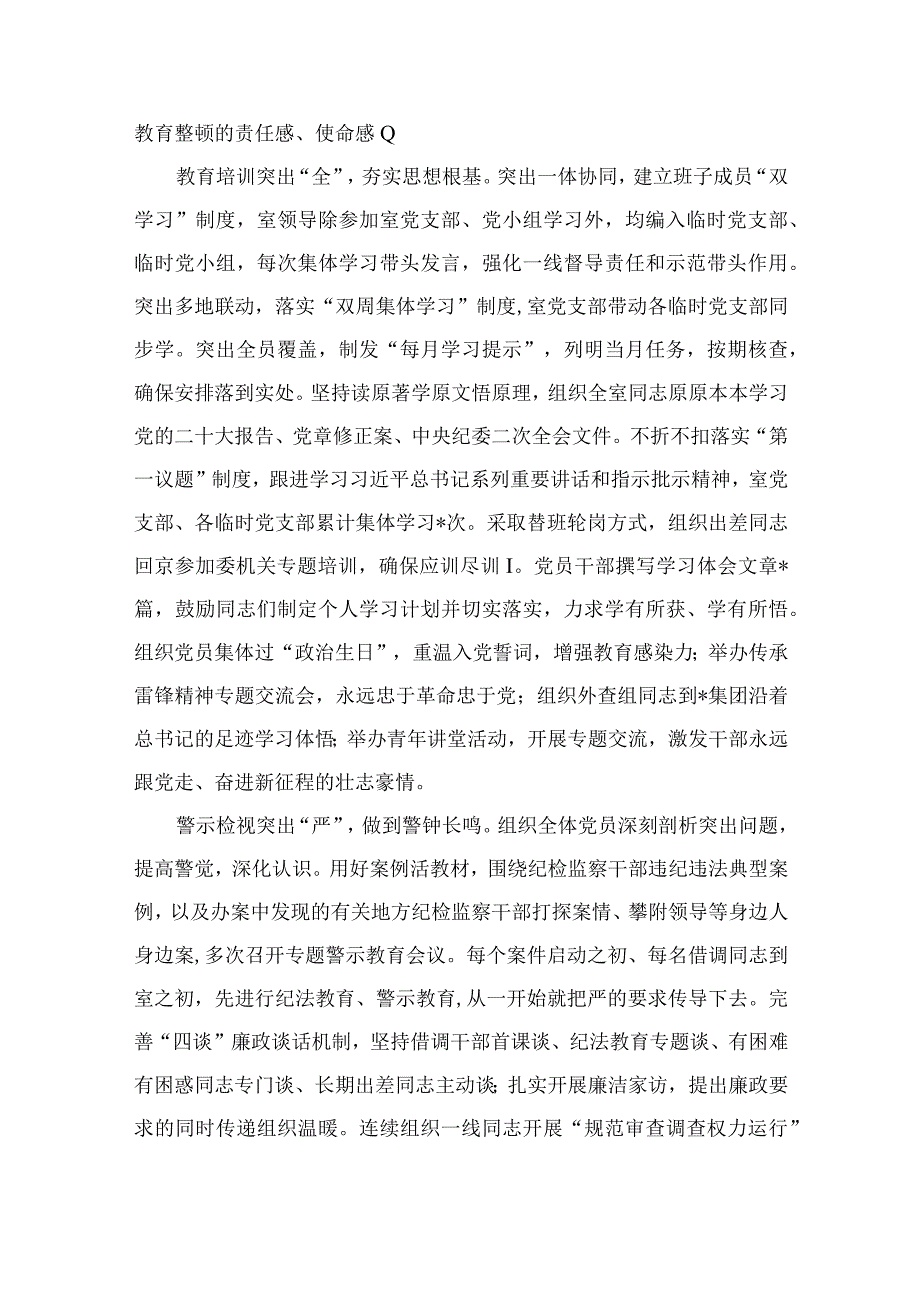 教育整顿的责任感、使命感Q

教育培训突出“全”，夯实思想根基。突出一体协同，建立班子成员“双学习”制度，室领导除参加室党支部、党小组学习外，均编入临时党支部、临时党小组，每次集体学习带头发言，强化一线督导责任和示范带头作用。突出多地联动，落实“双周集体学习”制度，室党支部带动各临时党支部同步学。突出全员覆盖，制发“每月学习提示”，列明当月任务，按期核查，确保安排落到实处。坚持读原著学原文悟原理，组织全室同志原原本本学习党的二十大报告、党章修正案、中央纪委二次全会文件。不折不扣落实“第一议题”制度，跟进学习习近平总书记系列重要讲话和指示批示精神，室党支部、各临时党支部累计集体学习*次。采取替班轮岗方式，组织出差同志回京参加委机关专题培训，确保应训尽训I。党员干部撰写学习体会文章*篇，鼓励同志们制定个人学习计划并切实落实，力求学有所获、学有所悟。组织党员集体过“政治生日”，重温入党誓词，增强教育感染力；举办传承雷锋精神专题交流会，永远忠于革命忠于党；组织外查组同志到*集团沿着总书记的足迹学习体悟；举办青年讲堂活动，开展专题交流，激发干部永远跟党走、奋进新征程的壮志豪情。

警示检视突出“严”，做到警钟长鸣。组织全体党员深刻剖析突出问题，提高警觉，深化认识。用好案例活教材，围绕纪检监察干部违纪违法典型案例，以及办案中发现的有关地方纪检监察干部打探案情、攀附领导等身边人身边案，多次召开专题警示教育会议。每个案件启动之初、每名借调同志到室之初，先进行纪法教育、警示教育，从一开始就把严的要求传导下去。完善“四谈”廉政谈话机制，坚持借调干部首课谈、纪法教育专题谈、有困难有困惑同志专门谈、长期出差同志主动谈；扎实开展廉洁家访，提出廉政要求的同时传递组织温暖。连续组织一线同志开展“规范审查调查权力运行”